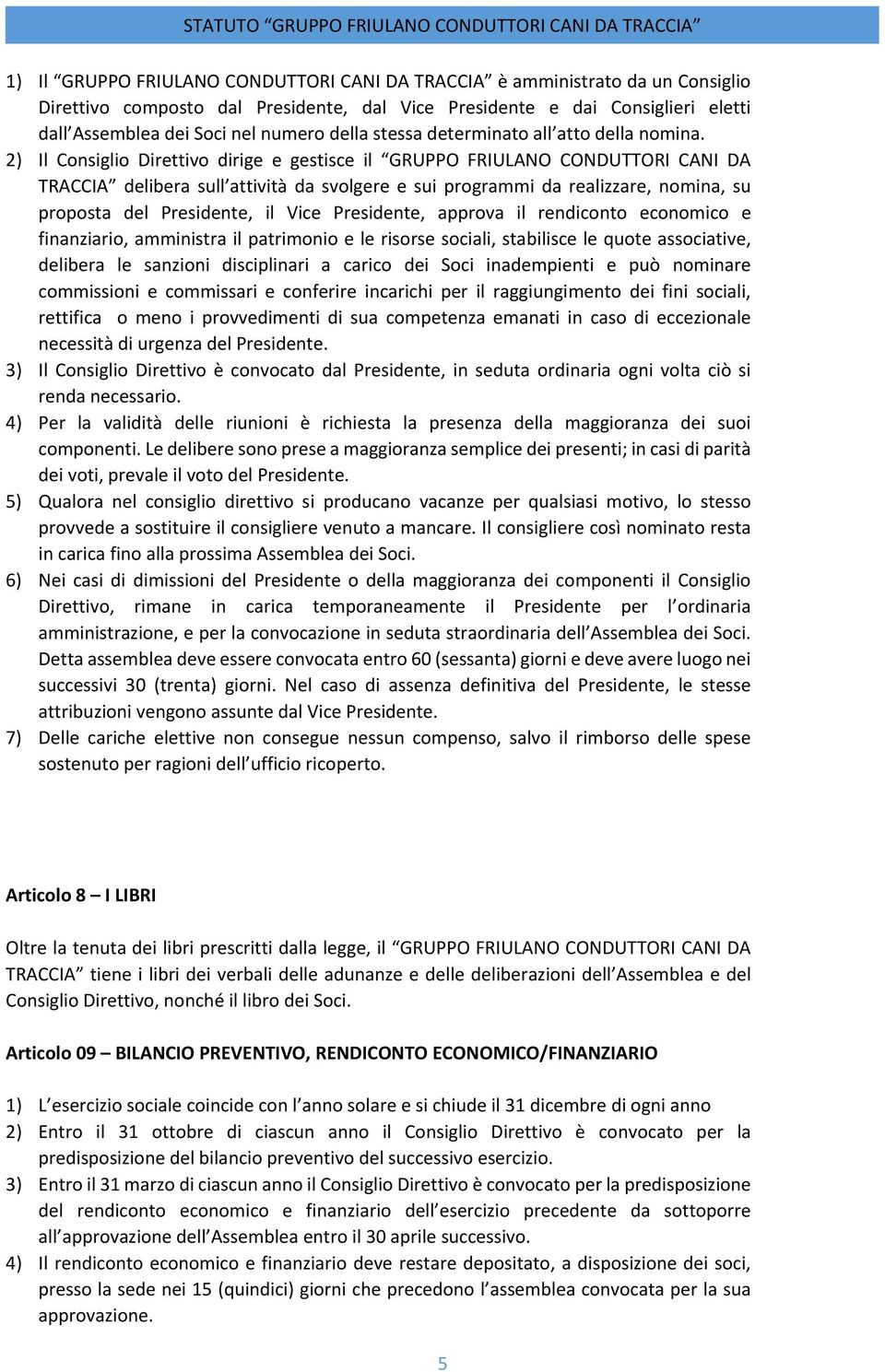 STATUTO “GRUPPO FRIULANO CONDUTTORI CANI DA TRACCIA”

1) Il “GRUPPO FRIULANO CONDUTTORI CANI DA TRACCIA” è amministrato da un Consiglio Direttivo composto dal Presidente, dal Vice Presidente e dai Consiglieri eletti dall’Assemblea dei Soci nel numero della stessa determinato all’atto della nomina.
2) Il Consiglio Direttivo dirige e gestisce il “GRUPPO FRIULANO CONDUTTORI CANI DA TRACCIA” delibera sull’attività da svolgere e sui programmi da realizzare, nomina, su proposta del Presidente, il Vice Presidente, approva il rendiconto economico e finanziario, amministra il patrimonio e le risorse sociali, stabilisce le quote associative, delibera le sanzioni disciplinari a carico dei Soci inadempienti e può nominare commissioni e commissari e conferire incarichi per il raggiungimento dei fini sociali, rettifica o meno i provvedimenti di sua competenza emanati in caso di eccezionale necessità di urgenza del Presidente.
3) Il Consiglio Direttivo è convocato dal Presidente, in seduta ordinaria ogni volta ciò si renda necessario.
4) Per la validità delle riunioni è richiesta la presenza della maggioranza dei suoi componenti. Le delibere sono prese a maggioranza semplice dei presenti; in casi di parità dei voti, prevale il voto del Presidente.
5) Qualora nel consiglio direttivo si producano vacanze per qualsiasi motivo, lo stesso provvede a sostituire il consigliere venuto a mancare. Il consigliere così nominato resta in carica fino alla prossima Assemblea dei Soci.
6) Nei casi di dimissioni del Presidente o della maggioranza dei componenti il Consiglio Direttivo, rimane in carica temporaneamente il Presidente per l’ordinaria amministrazione, e per la convocazione in seduta straordinaria dell’Assemblea dei Soci. Detta assemblea deve essere convocata entro 60 (sessanta) giorni e deve avere luogo nei successivi 30 (trenta) giorni. Nel caso di assenza definitiva del Presidente, le stesse attribuzioni vengono assunte dal Vice Presidente.
7) Delle cariche elettive non consegue nessun compenso, salvo il rimborso delle spese sostenuto per ragioni dell’ufficio ricoperto.

Articolo 8 – I LIBRI

Oltre la tenuta dei libri prescritti dalla legge, il “GRUPPO FRIULANO CONDUTTORI CANI DA TRACCIA” tiene i libri dei verbali delle adunanze e delle deliberazioni dell’Assemblea e del Consiglio Direttivo, nonché il libro dei Soci.

Articolo 09 – BILANCIO PREVENTIVO, RENDICONTO ECONOMICO/FINANZIARIO

1) L’esercizio sociale coincide con l’anno solare e si chiude il 31 dicembre di ogni anno
2) Entro il 31 ottobre di ciascun anno il Consiglio Direttivo è convocato per la predisposizione del bilancio preventivo del successivo esercizio.
3) Entro il 31 marzo di ciascun anno il Consiglio Direttivo è convocato per la predisposizione del rendiconto economico e finanziario dell’esercizio precedente da sottoporre all’approvazione dell’Assemblea entro il 30 aprile successivo.
4) Il rendiconto economico e finanziario deve restare depositato, a disposizione dei soci, presso la sede nei 15 (quindici) giorni che precedono l’assemblea convocata per la sua approvazione.

5